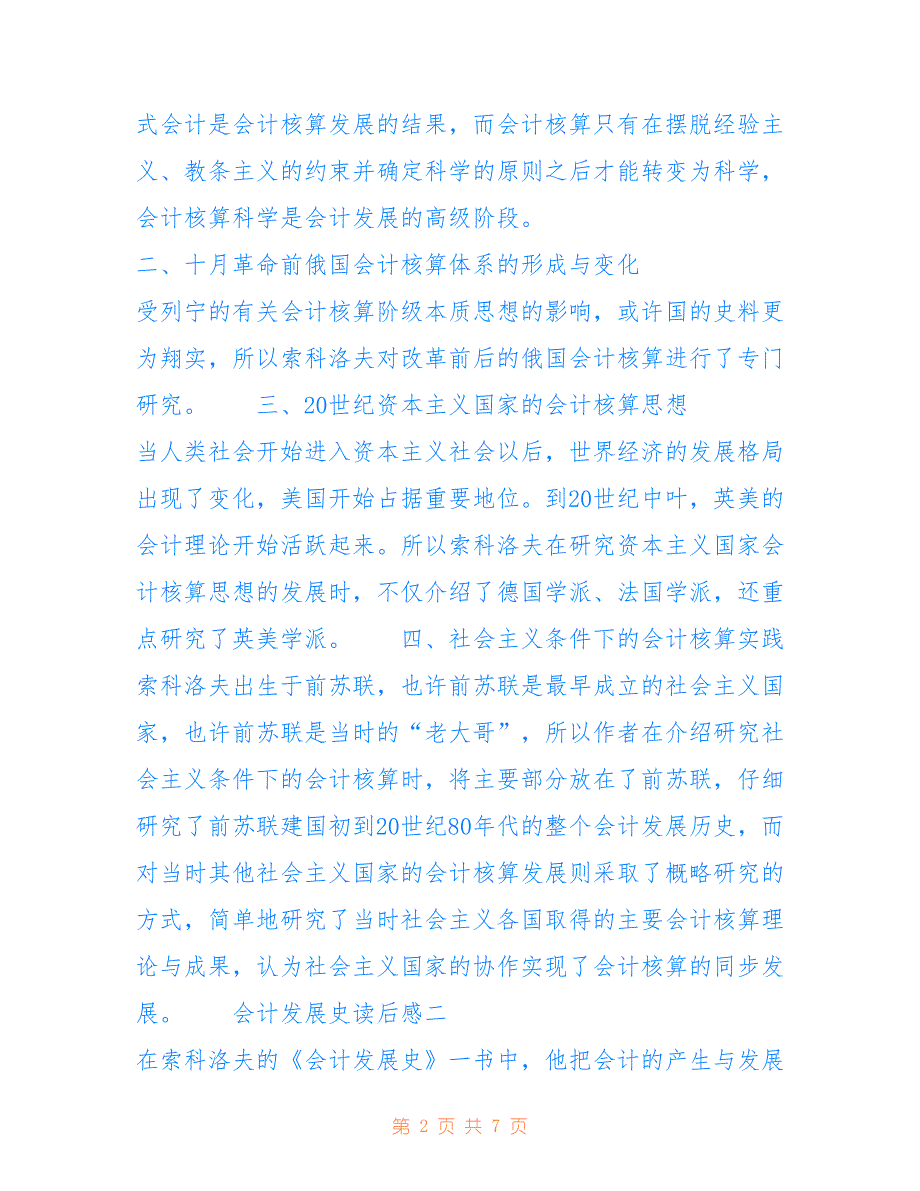 式会计是会计核算发展的结果，而会计核算只有在摆脱经验主义、教条主义的约束并确定科学的原则之后才能转变为科学，会计核算科学是会计发展的高级阶段。

二、十月革命前俄国会计核算体系的形成与变化

受列宁的有关会计核算阶级本质思想的影响，或许国的史料更为翔实，所以索科洛夫对改革前后的俄国会计核算进行了专门研究。　　三、20世纪资本主义国家的会计核算思想

当人类社会开始进入资本主义社会以后，世界经济的发展格局出现了变化，美国开始占据重要地位。到20世纪中叶，英美的会计理论开始活跃起来。所以索科洛夫在研究资本主义国家会计核算思想的发展时，不仅介绍了德国学派、法国学派，还重点研究了英美学派。　　四、社会主义条件下的会计核算实践

索科洛夫出生于前苏联，也许前苏联是最早成立的社会主义国家，也许前苏联是当时的“老大哥”，所以作者在介绍研究社会主义条件下的会计核算时，将主要部分放在了前苏联，仔细研究了前苏联建国初到20世纪80年代的整个会计发展历史，而对当时其他社会主义国家的会计核算发展则采取了概略研究的方式，简单地研究了当时社会主义各国取得的主要会计核算理论与成果，认为社会主义国家的协作实现了会计核算的同步发展。　　会计发展史读后感二

在索科洛夫的《会计发展史》一书中，他把会计的产生与发展

第 2 页 共 7 页